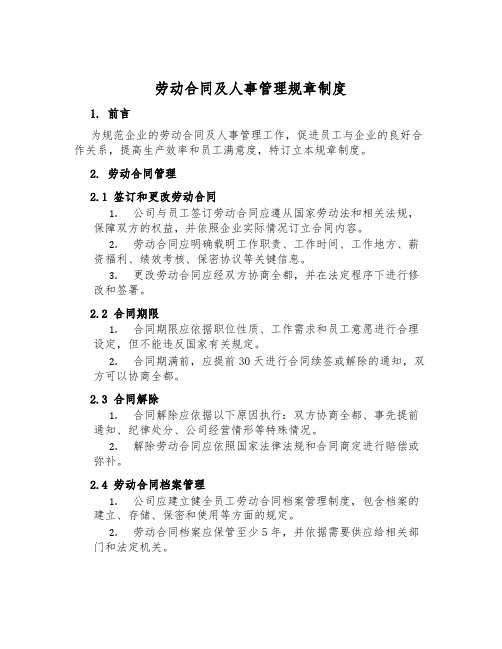 劳动合同及人事管理规章制度

1. 前言

为规范企业的劳动合同及人事管理工作，促进员工与企业的良好合作关系，提高生产效率和员工满意度，特订立本规章制度。

2. 劳动合同管理

2.1 签订和更改劳动合同

1. 公司与员工签订劳动合同应遵从国家劳动法和相关法规，保障双方的权益，并依照企业实际情况订立合同内容。

2. 劳动合同应明确载明工作职责、工作时间、工作地方、薪资福利、绩效考核、保密协议等关键信息。

3. 更改劳动合同应经双方协商全都，并在法定程序下进行修改和签署。

2.2 合同期限

1. 合同期限应依据职位性质、工作需求和员工意愿进行合理设定，但不能违反国家有关规定。

2. 合同期满前，应提前 30 天进行合同续签或解除的通知，双方可以协商全都。

2.3 合同解除

1. 合同解除应依据以下原因执行：双方协商全都、事先提前通知、纪律处分、公司经营情形等特殊情况。

2. 解除劳动合同应依照国家法律法规和合同商定进行赔偿或弥补。

2.4 劳动合同档案管理

1. 公司应建立健全员工劳动合同档案管理制度，包含档案的建立、存储、保密和使用等方面的规定。

2. 劳动合同档案应保管至少 5 年，并依据需要供应给相关部门和法定机关。